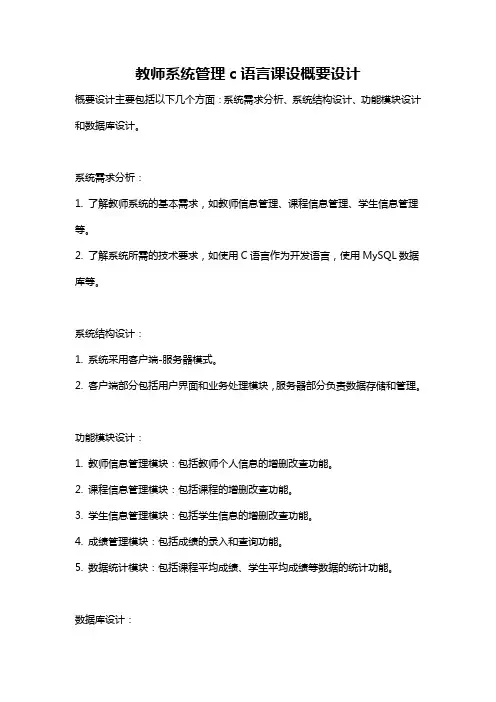 教师系统管理 c 语言课设概要设计

概要设计主要包括以下几个方面：系统需求分析、系统结构设计、功能模块设计和数据库设计。

系统需求分析：

1. 了解教师系统的基本需求，如教师信息管理、课程信息管理、学生信息管理等。

2. 了解系统所需的技术要求，如使用 C 语言作为开发语言，使用 MySQL 数据库等。

系统结构设计：

1. 系统采用客户端-服务器模式。

2. 客户端部分包括用户界面和业务处理模块，服务器部分负责数据存储和管理。

功能模块设计：

1. 教师信息管理模块：包括教师个人信息的增删改查功能。

2. 课程信息管理模块：包括课程的增删改查功能。

3. 学生信息管理模块：包括学生信息的增删改查功能。

4. 成绩管理模块：包括成绩的录入和查询功能。

5. 数据统计模块：包括课程平均成绩、学生平均成绩等数据的统计功能。

数据库设计：